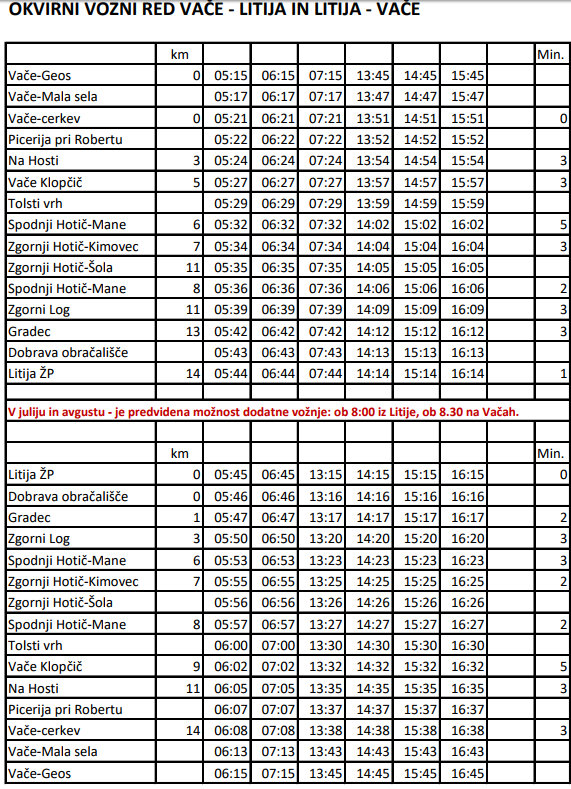 OKVIRNI VOZNI RED VAČE - LITIJA IN LITIJA - VAČE

| | km | | | | | | | | Min. |
|---|---|---|---|---|---|---|---|---|---|
| Vače-Geos | 0 | 05:15 | 06:15 | 07:15 | 13:45 | 14:45 | 15:45 | | |
| Vače-Mala sela | | 05:17 | 06:17 | 07:17 | 13:47 | 14:47 | 15:47 | | |
| Vače-cerkev | 0 | 05:21 | 06:21 | 07:21 | 13:51 | 14:51 | 15:51 | | 0 |
| Picerija pri Robertu | | 05:22 | 06:22 | 07:22 | 13:52 | 14:52 | 15:52 | | |
| Na Hosti | 3 | 05:24 | 06:24 | 07:24 | 13:54 | 14:54 | 15:54 | | 3 |
| Vače Klopčič | 5 | 05:27 | 06:27 | 07:27 | 13:57 | 14:57 | 15:57 | | 3 |
| Tolsti vrh | | 05:29 | 06:29 | 07:29 | 13:59 | 14:59 | 15:59 | | |
| Spodnji Hotič-Mane | 6 | 05:32 | 06:32 | 07:32 | 14:02 | 15:02 | 16:02 | | 5 |
| Zgornji Hotič-Kimovec | 7 | 05:34 | 06:34 | 07:34 | 14:04 | 15:04 | 16:04 | | 3 |
| Zgornji Hotič-Šola | 11 | 05:35 | 06:35 | 07:35 | 14:05 | 15:05 | 16:05 | | |
| Spodnji Hotič-Mane | 8 | 05:36 | 06:36 | 07:36 | 14:06 | 15:06 | 16:06 | | 2 |
| Zgorni Log | 11 | 05:39 | 06:39 | 07:39 | 14:09 | 15:09 | 16:09 | | 3 |
| Gradec | 13 | 05:42 | 06:42 | 07:42 | 14:12 | 15:12 | 16:12 | | 3 |
| Dobrava obračališče | | 05:43 | 06:43 | 07:43 | 14:13 | 15:13 | 16:13 | | |
| Litija ŽP | 14 | 05:44 | 06:44 | 07:44 | 14:14 | 15:14 | 16:14 | | 1 |

V juliju in avgustu - je predvidena možnost dodatne vožnje: ob 8:00 iz Litije, ob 8.30 na Vačah.

| | km | | | | | | | | Min. |
|---|---|---|---|---|---|---|---|---|---|
| Litija ŽP | 0 | 05:45 | 06:45 | 13:15 | 14:15 | 15:15 | 16:15 | | 0 |
| Dobrava obračališče | 0 | 05:46 | 06:46 | 13:16 | 14:16 | 15:16 | 16:16 | | |
| Gradec | 1 | 05:47 | 06:47 | 13:17 | 14:17 | 15:17 | 16:17 | | 2 |
| Zgorni Log | 3 | 05:50 | 06:50 | 13:20 | 14:20 | 15:20 | 16:20 | | 3 |
| Spodnji Hotič-Mane | 6 | 05:53 | 06:53 | 13:23 | 14:23 | 15:23 | 16:23 | | 3 |
| Zgornji Hotič-Kimovec | 7 | 05:55 | 06:55 | 13:25 | 14:25 | 15:25 | 16:25 | | 2 |
| Zgornji Hotič-Šola | | 05:56 | 06:56 | 13:26 | 14:26 | 15:26 | 16:26 | | |
| Spodnji Hotič-Mane | 8 | 05:57 | 06:57 | 13:27 | 14:27 | 15:27 | 16:27 | | 2 |
| Tolsti vrh | | 06:00 | 07:00 | 13:30 | 14:30 | 15:30 | 16:30 | | |
| Vače Klopčič | 9 | 06:02 | 07:02 | 13:32 | 14:32 | 15:32 | 16:32 | | 5 |
| Na Hosti | 11 | 06:05 | 07:05 | 13:35 | 14:35 | 15:35 | 16:35 | | 3 |
| Picerija pri Robertu | | 06:07 | 07:07 | 13:37 | 14:37 | 15:37 | 16:37 | | |
| Vače-cerkev | 14 | 06:08 | 07:08 | 13:38 | 14:38 | 15:38 | 16:38 | | 3 |
| Vače-Mala sela | | 06:13 | 07:13 | 13:43 | 14:43 | 15:43 | 16:43 | | |
| Vače-Geos | | 06:15 | 07:15 | 13:45 | 14:45 | 15:45 | 16:45 | | |